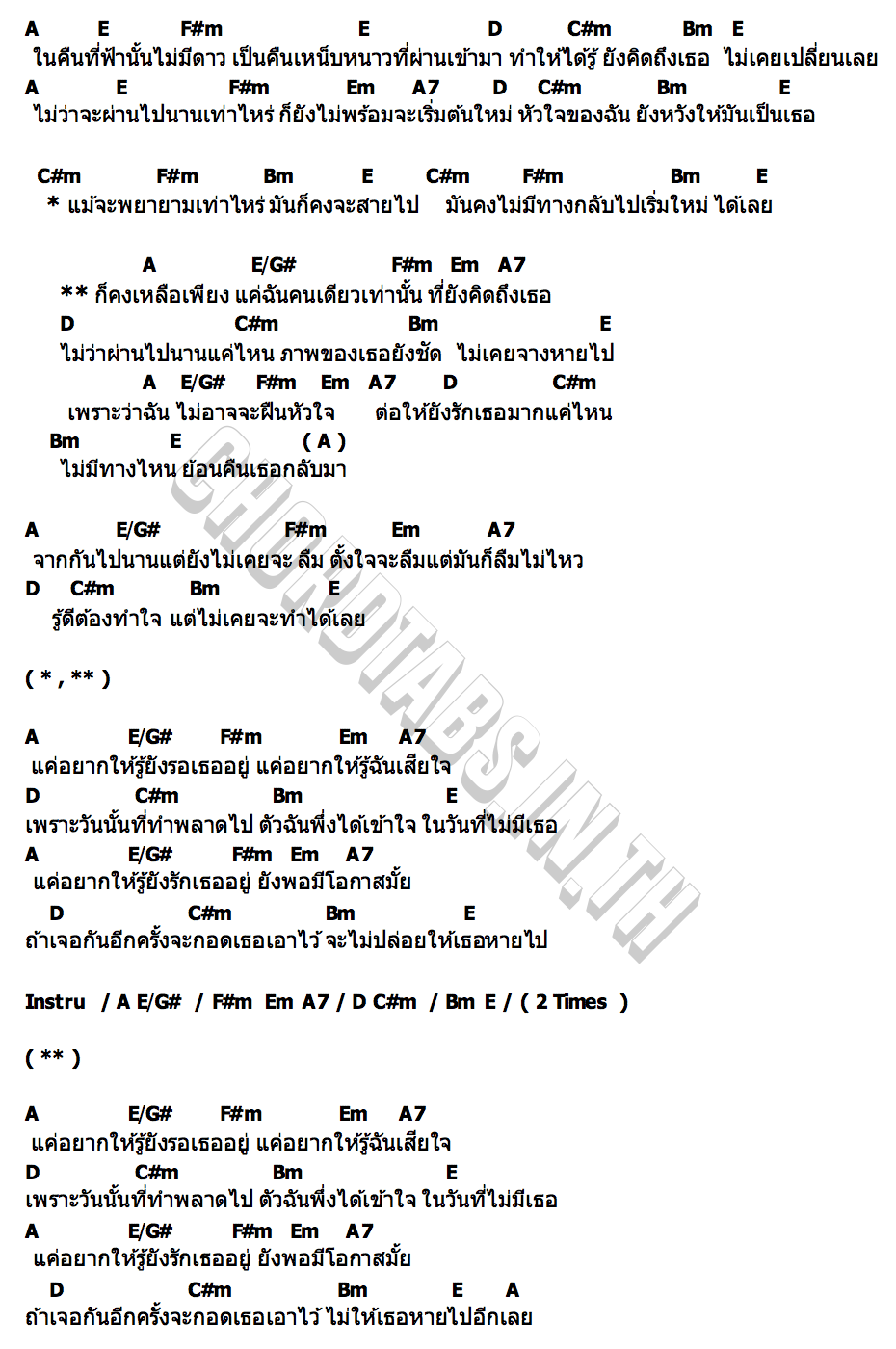 A E F#m E D C#m Bm E
ในคืนที่ฟ้านั้นไม่มีดาว เป็นคืนเหน็บหนาวที่ผ่านเข้ามา ทำให้ได้รู้ ยังคิดถึงเธอ ไม่เคยเปลี่ยนเลย
A E F#m Em A7 D C#m Bm E
ไม่ว่าจะผ่านไปนานเท่าไหร่ ก็ยังไม่พร้อมจะเริ่มต้นใหม่ หัวใจของฉัน ยังหวังให้มันเป็นเธอ

C#m F#m Bm E C#m F#m Bm E
* แม้จะพยายามเท่าไหร่ มันก็คงจะสายไป มันคงไม่มีทางกลับไปเริ่มใหม่ ได้เลย

A E/G# F#m Em A7
** ก็คงเหลือเพียง แค่ฉันคนเดียวเท่านั้น ที่ยังคิดถึงเธอ
D C#m Bm E
ไม่ว่าผ่านไปนานแค่ไหน ภาพของเธอยังชัด ไม่เคยจางหายไป
A E/G# F#m Em A7 D C#m
เพราะว่าฉัน ไม่อาจจะฝืนหัวใจ ต่อให้ยังรักเธอมากแค่ไหน
Bm E ( A )
ไม่มีทางไหน ย้อนคืนเธอกลับมา

A E/G# F#m Em A7
จากกันไปนานแต่ยังไม่เคยจะ ลืม ตั้งใจจะลืมแต่มันก็ลืมไม่ไหว
D C#m Bm E
รู้ดีต้องทำใจ แต่ไม่เคยจะทำได้เลย

( * , ** )

A E/G# F#m Em A7
แค่อยากให้รู้ยังรอเธออยู่ แค่อยากให้รู้ฉันเสียใจ
D C#m Bm E
เพราะวันนั้นที่ทำพลาดไป ตัวฉันพึ่งได้เข้าใจ ในวันที่ไม่มีเธอ
A E/G# F#m Em A7
แค่อยากให้รู้ยังรักเธออยู่ ยังพอมีโอกาสมั้ย
D C#m Bm E
ถ้าเจอกันอีกครั้งจะกอดเธอเอาไว้ จะไม่ปล่อยให้เธอหายไป

Instru / A E/G# / F#m Em A7 / D C#m / Bm E / ( 2 Times )

( ** )

A E/G# F#m Em A7
แค่อยากให้รู้ยังรอเธออยู่ แค่อยากให้รู้ฉันเสียใจ
D C#m Bm E
เพราะวันนั้นที่ทำพลาดไป ตัวฉันพึ่งได้เข้าใจ ในวันที่ไม่มีเธอ
A E/G# F#m Em A7
แค่อยากให้รู้ยังรักเธออยู่ ยังพอมีโอกาสมั้ย
D C#m Bm E A
ถ้าเจอกันอีกครั้งจะกอดเธอเอาไว้ ไม่ให้เธอหายไปอีกเลย

CHORDTABS.IN.TH